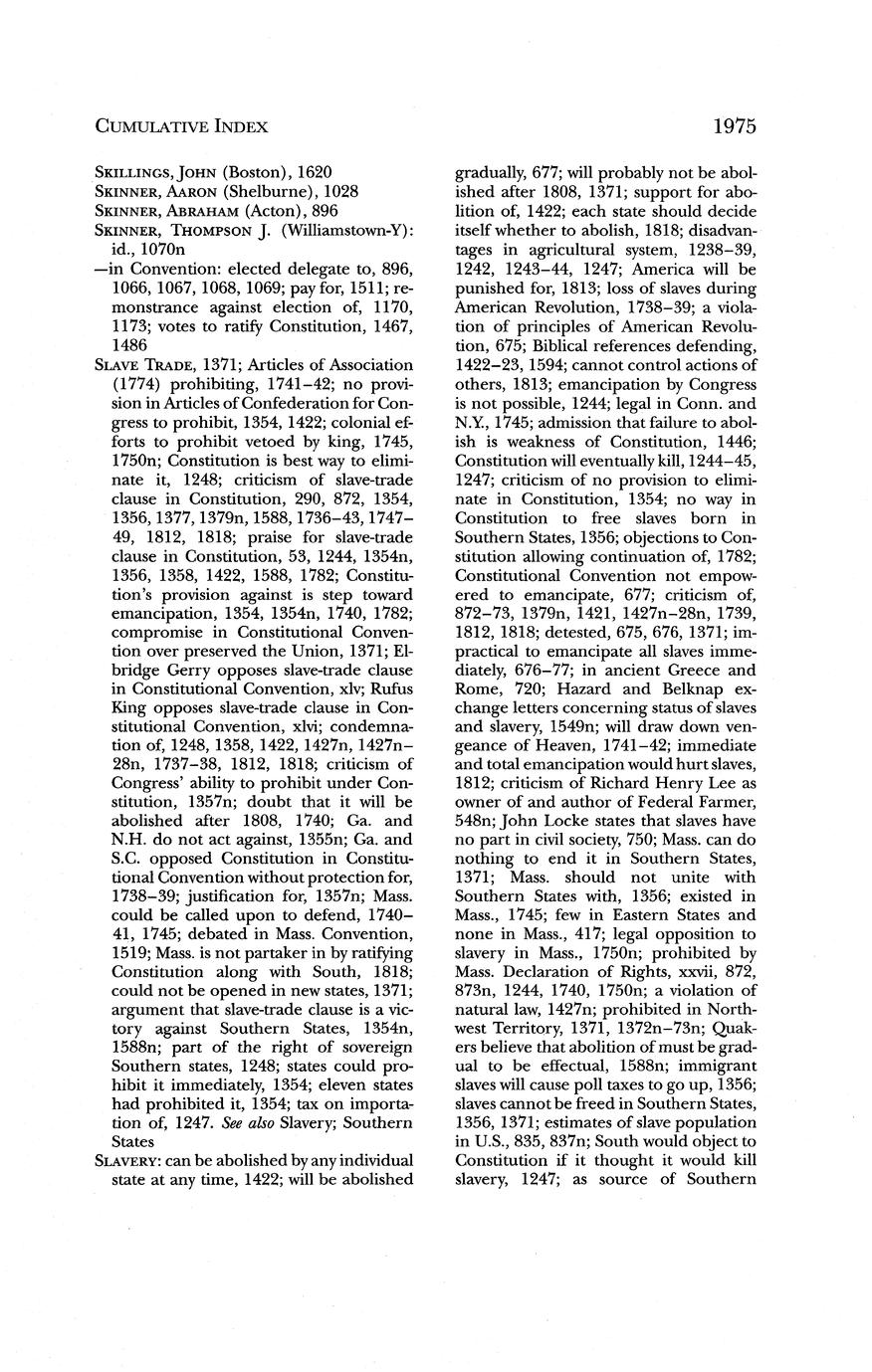 CUMULATIVE INDEX 1975

SKILLINGS, JOHN (Boston), 1620
SKINNER, AARON (Shelburne), 1028
SKINNER, ABRAHAM (Acton), 896
SKINNER, THOMPSON J. (Williamstown-Y): id., 1070n
—in Convention: elected delegate to, 896, 1066, 1067, 1068, 1069; pay for, 1511; remonstrance against election of, 1170, 1173; votes to ratify Constitution, 1467, 1486
SLAVE TRADE, 1371; Articles of Association (1774) prohibiting, 1741–42; no provision in Articles of Confederation for Congress to prohibit, 1354, 1422; colonial efforts to prohibit vetoed by king, 1745, 1750n; Constitution is best way to eliminate it, 1248; criticism of slave-trade clause in Constitution, 290, 872, 1354, 1356, 1377, 1379n, 1588, 1736–43, 1747–49, 1812, 1818; praise for slave-trade clause in Constitution, 53, 1244, 1354n, 1356, 1358, 1422, 1588, 1782; Constitution's provision against is step toward emancipation, 1354, 1354n, 1740, 1782; compromise in Constitutional Convention over preserved the Union, 1371; Elbridge Gerry opposes slave-trade clause in Constitutional Convention, xlv; Rufus King opposes slave-trade clause in Constitutional Convention, xlvi; condemnation of, 1248, 1358, 1422, 1427n, 1427n–28n, 1737–38, 1812, 1818; criticism of Congress' ability to prohibit under Constitution, 1357n; doubt that it will be abolished after 1808, 1740; Ga. and N.H. do not act against, 1355n; Ga. and S.C. opposed Constitution in Constitutional Convention without protection for, 1738–39; justification for, 1357n; Mass. could be called upon to defend, 1740–41, 1745; debated in Mass. Convention, 1519; Mass. is not partaker in by ratifying Constitution along with South, 1818; could not be opened in new states, 1371; argument that slave-trade clause is a victory against Southern States, 1354n, 1588n; part of the right of sovereign Southern states, 1248; states could prohibit it immediately, 1354; eleven states had prohibited it, 1354; tax on importation of, 1247. See also Slavery; Southern States
SLAVERY: can be abolished by any individual state at any time, 1422; will be abolished gradually, 677; will probably not be abolished after 1808, 1371; support for abolition of, 1422; each state should decide itself whether to abolish, 1818; disadvantages in agricultural system, 1238–39, 1242, 1243–44, 1247; America will be punished for, 1813; loss of slaves during American Revolution, 1738–39; a violation of principles of American Revolution, 675; Biblical references defending, 1422–23, 1594; cannot control actions of others, 1813; emancipation by Congress is not possible, 1244; legal in Conn. and N.Y., 1745; admission that failure to abolish is weakness of Constitution, 1446; Constitution will eventually kill, 1244–45, 1247; criticism of no provision to eliminate in Constitution, 1354; no way in Constitution to free slaves born in Southern States, 1356; objections to Constitution allowing continuation of, 1782; Constitutional Convention not empowered to emancipate, 677; criticism of, 872–73, 1379n, 1421, 1427n–28n, 1739, 1812, 1818; detested, 675, 676, 1371; impractical to emancipate all slaves immediately, 676–77; in ancient Greece and Rome, 720; Hazard and Belknap exchange letters concerning status of slaves and slavery, 1549n; will draw down vengeance of Heaven, 1741–42; immediate and total emancipation would hurt slaves, 1812; criticism of Richard Henry Lee as owner of and author of Federal Farmer, 548n; John Locke states that slaves have no part in civil society, 750; Mass. can do nothing to end it in Southern States, 1371; Mass. should not unite with Southern States with, 1356; existed in Mass., 1745; few in Eastern States and none in Mass., 417; legal opposition to slavery in Mass., 1750n; prohibited by Mass. Declaration of Rights, xxvii, 872, 873n, 1244, 1740, 1750n; a violation of natural law, 1427n; prohibited in Northwest Territory, 1371, 1372n–73n; Quakers believe that abolition of must be gradual to be effectual, 1588n; immigrant slaves will cause poll taxes to go up, 1356; slaves cannot be freed in Southern States, 1356, 1371; estimates of slave population in U.S., 835, 837n; South would object to Constitution if it thought it would kill slavery, 1247; as source of Southern